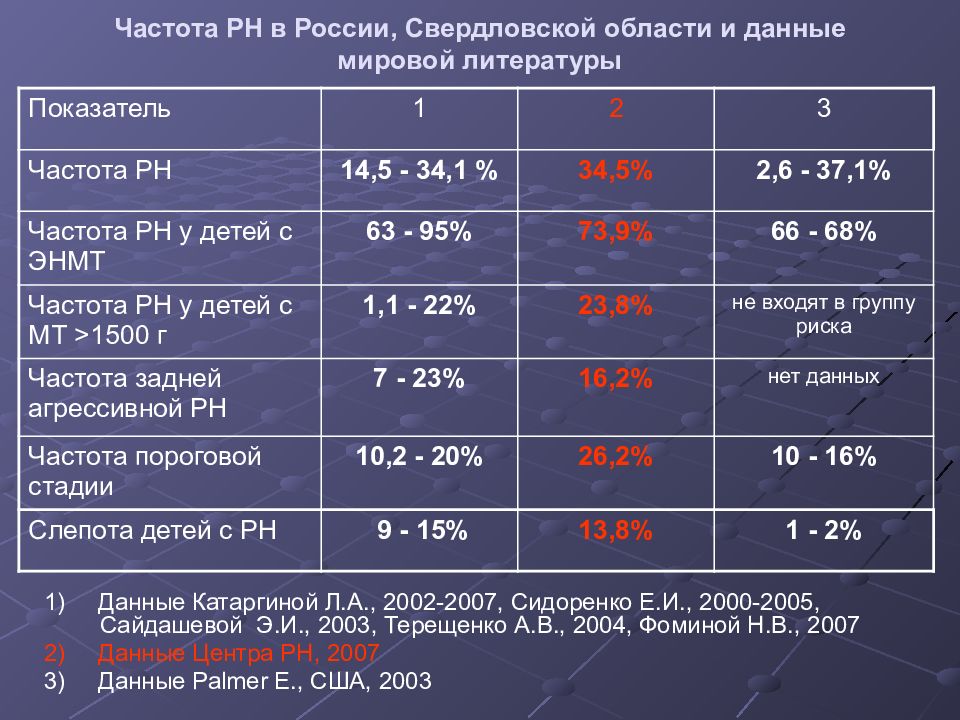 Частота РН в России, Свердловской области и данные мировой литературы

| Показатель | 1 | 2 | 3 |
|---|---|---|---|
| Частота РН | 14,5 - 34,1 % | 34,5% | 2,6 - 37,1% |
| Частота РН у детей с ЭНМТ | 63 - 95% | 73,9% | 66 - 68% |
| Частота РН у детей с МТ >1500 г | 1,1 - 22% | 23,8% | не входят в группу риска |
| Частота задней агрессивной РН | 7 - 23% | 16,2% | нет данных |
| Частота пороговой стадии | 10,2 - 20% | 26,2% | 10 - 16% |
| Слепота детей с РН | 9 - 15% | 13,8% | 1 - 2% |

1) Данные Катаргиной Л.А., 2002-2007, Сидоренко Е.И., 2000-2005, Сайдашевой Э.И., 2003, Терещенко А.В., 2004, Фоминой Н.В., 2007
2) Данные Центра РН, 2007
3) Данные Palmer E., США, 2003